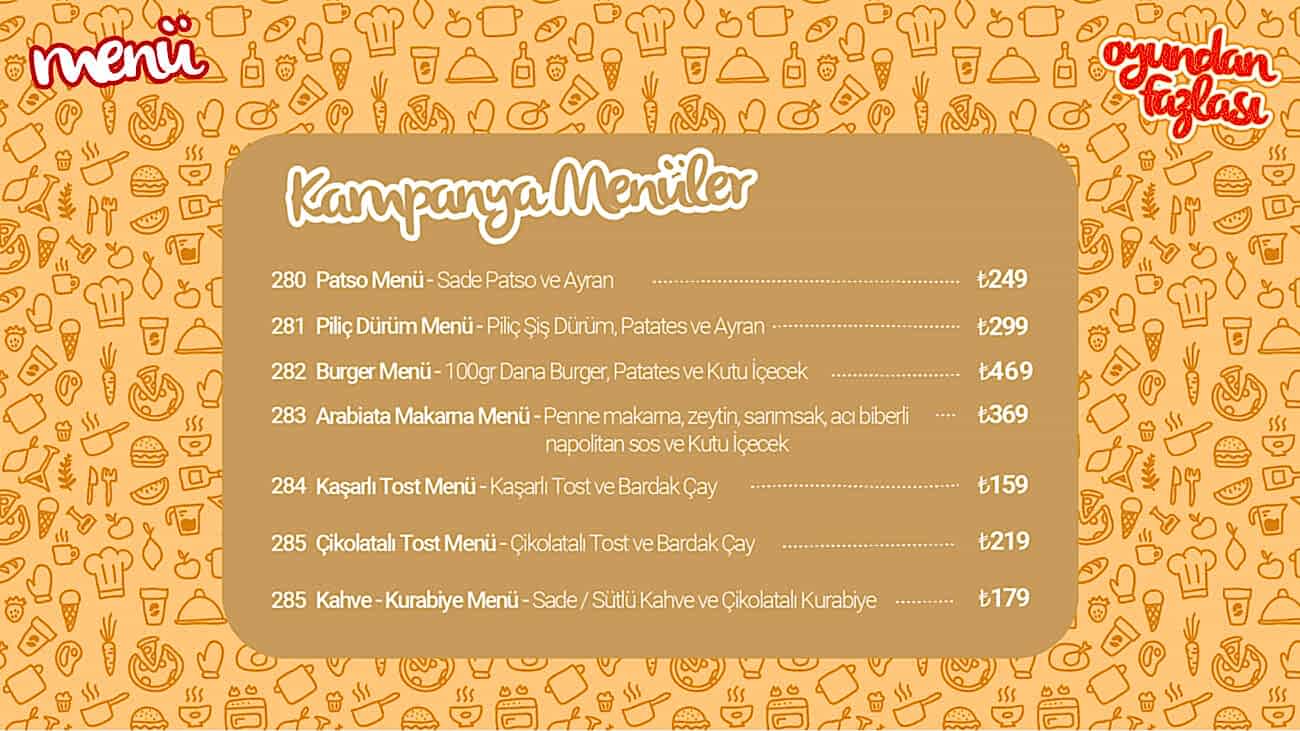 menü

oyundan fazlası

Kampanya Menüler

280 Patso Menü - Sade Patso ve Ayran ₺249

281 Piliç Dürüm Menü - Piliç Şiş Dürüm, Patates ve Ayran ₺299

282 Burger Menü - 100gr Dana Burger, Patates ve Kutu İçecek ₺469

283 Arabiata Makarna Menü - Penne makarna, zeytin, sarımsak, acı biberli napolitan sos ve Kutu İçecek ₺369

284 Kaşarlı Tost Menü - Kaşarlı Tost ve Bardak Çay ₺159

285 Çikolatalı Tost Menü - Çikolatalı Tost ve Bardak Çay ₺219

285 Kahve - Kurabiye Menü - Sade / Sütlü Kahve ve Çikolatalı Kurabiye ₺179